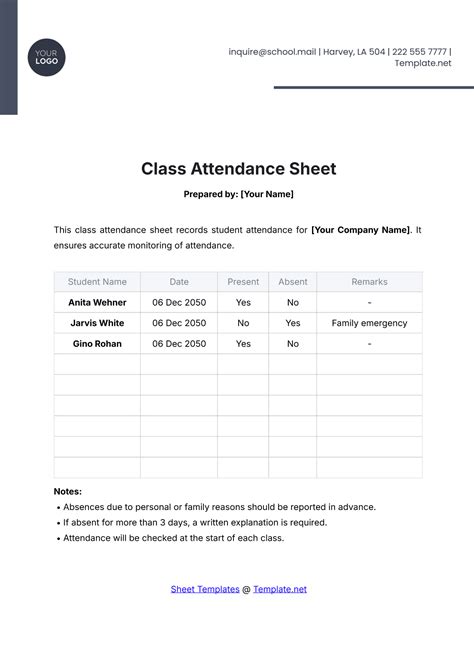 YOUR LOGO

inquire@school.mail | Harvey, LA 504 | 222 555 7777 | Template.net

Class Attendance Sheet

Prepared by: [Your Name]

This class attendance sheet records student attendance for [Your Company Name]. It ensures accurate monitoring of attendance.

| Student Name | Date | Present | Absent | Remarks |
|---|---|---|---|---|
| Anita Wehner | 06 Dec 2050 | Yes | No | - |
| Jarvis White | 06 Dec 2050 | No | Yes | Family emergency |
| Gino Rohan | 06 Dec 2050 | Yes | No | - |
| | | | | |
| | | | | |
| | | | | |
| | | | | |
| | | | | |
| | | | | |

Notes:
• Absences due to personal or family reasons should be reported in advance.
• If absent for more than 3 days, a written explanation is required.
• Attendance will be checked at the start of each class.

Sheet Templates @ Template.net